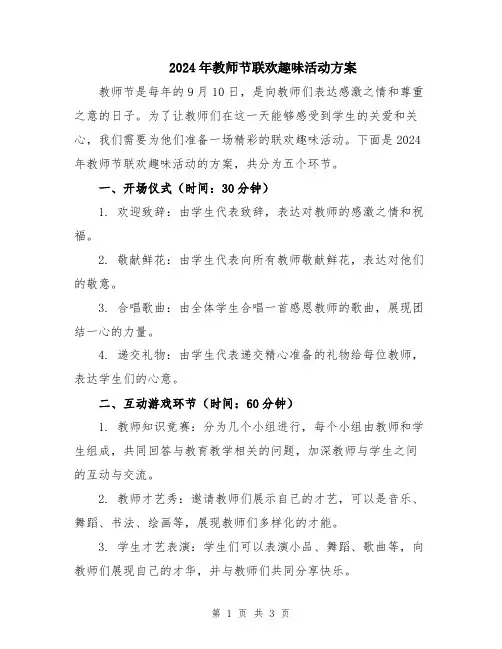 2024年教师节联欢趣味活动方案

教师节是每年的9月10日，是向教师们表达感激之情和尊重之意的日子。为了让教师们在这一天能够感受到学生的关爱和关心，我们需要为他们准备一场精彩的联欢趣味活动。下面是2024年教师节联欢趣味活动的方案，共分为五个环节。

一、开场仪式（时间：30分钟）

1. 欢迎致辞：由学生代表致辞，表达对教师的感激之情和祝福。

2. 敬献鲜花：由学生代表向所有教师敬献鲜花，表达对他们的敬意。

3. 合唱歌曲：由全体学生合唱一首感恩教师的歌曲，展现团结一心的力量。

4. 递交礼物：由学生代表递交精心准备的礼物给每位教师，表达学生们的心意。

二、互动游戏环节（时间：60分钟）

1. 教师知识竞赛：分为几个小组进行，每个小组由教师和学生组成，共同回答与教育教学相关的问题，加深教师与学生之间的互动与交流。

2. 教师才艺秀：邀请教师们展示自己的才艺，可以是音乐、舞蹈、书法、绘画等，展现教师们多样化的才能。

3. 学生才艺表演：学生们可以表演小品、舞蹈、歌曲等，向教师们展现自己的才华，并与教师们共同分享快乐。

第 1 页 共 3 页